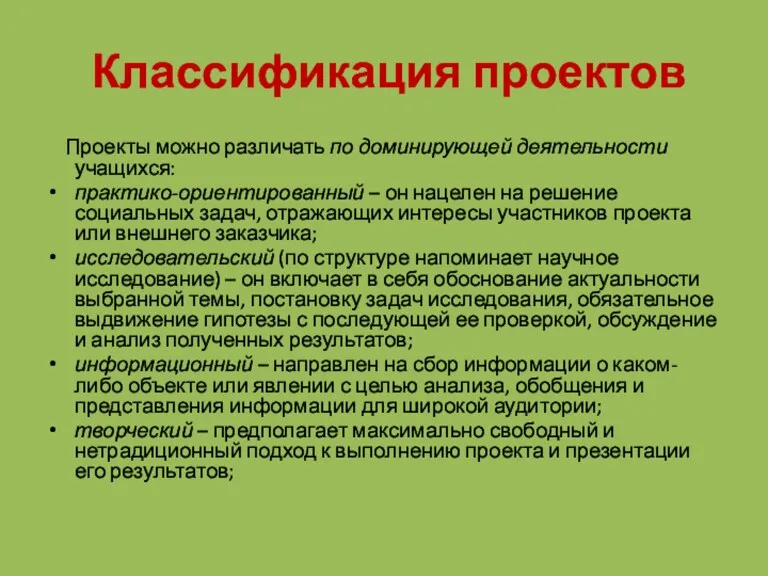 Классификация проектов

Проекты можно различать по доминирующей деятельности учащихся:

• практико-ориентированный – он нацелен на решение социальных задач, отражающих интересы участников проекта или внешнего заказчика;
• исследовательский (по структуре напоминает научное исследование) – он включает в себя обоснование актуальности выбранной темы, постановку задач исследования, обязательное выдвижение гипотезы с последующей ее проверкой, обсуждение и анализ полученных результатов;
• информационный – направлен на сбор информации о каком-либо объекте или явлении с целью анализа, обобщения и представления информации для широкой аудитории;
• творческий – предполагает максимально свободный и нетрадиционный подход к выполнению проекта и презентации его результатов;